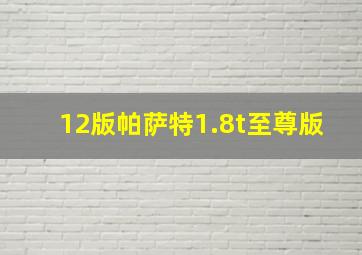 12版帕萨特1.8t至尊版